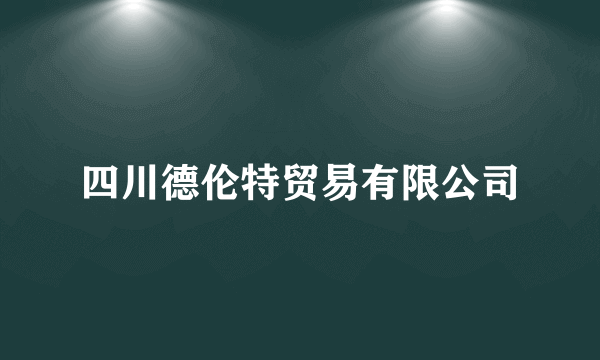 四川德伦特贸易有限公司